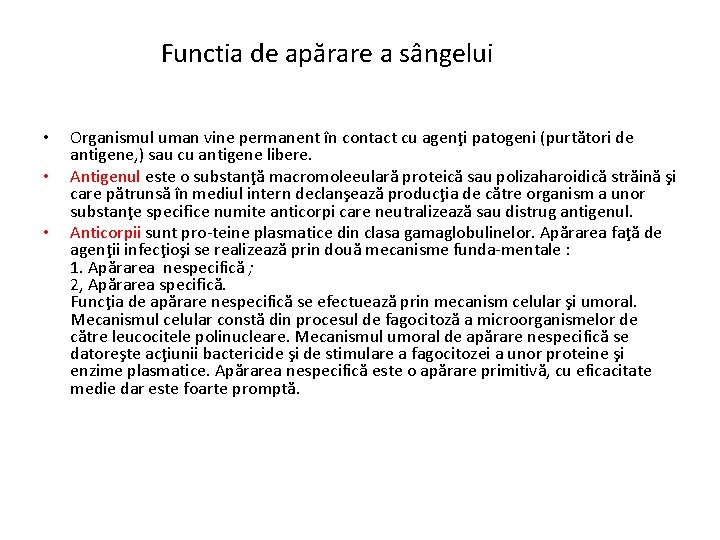 Functia de apărare a sângelui

• Organismul uman vine permanent în contact cu agenţi patogeni (purtători de antigene,) sau cu antigene libere.

• Antigenul este o substanţă macromoleeulară proteică sau polizaharoidică străină şi care pătrunsă în mediul intern declanşează producţia de către organism a unor substanţe specifice numite anticorpi care neutralizează sau distrug antigenul.

• Anticorpii sunt pro-teine plasmatice din clasa gamaglobulinelor. Apărarea faţă de agenţii infecţioşi se realizează prin două mecanisme funda-mentale :
1. Apărarea nespecifică ;
2, Apărarea specifică.
Funcţia de apărare nespecifică se efectuează prin mecanism celular şi umoral. Mecanismul celular constă din procesul de fagocitoză a microorganismelor de către leucocitele polinucleare. Mecanismul umoral de apărare nespecifică se datoreşte acţiunii bactericide şi de stimulare a fagocitozei a unor proteine şi enzime plasmatice. Apărarea nespecifică este o apărare primitivă, cu eficacitate medie dar este foarte promptă.